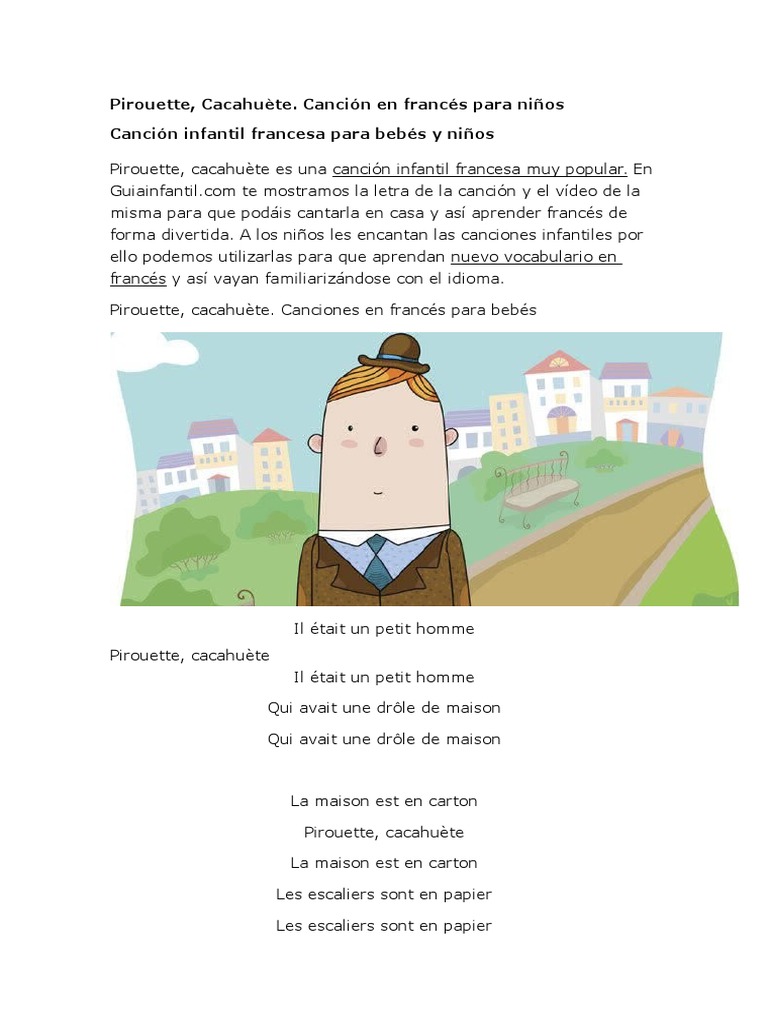 Pirouette, Cacahuète. Canción en francés para niños

Canción infantil francesa para bebés y niños

Pirouette, cacahuète es una canción infantil francesa muy popular. En Guiainfantil.com te mostramos la letra de la canción y el vídeo de la misma para que podáis cantarla en casa y así aprender francés de forma divertida. A los niños les encantan las canciones infantiles por ello podemos utilizarlas para que aprendan nuevo vocabulario en francés y así vayan familiarizándose con el idioma.

Pirouette, cacahuète. Canciones en francés para bebés

Il était un petit homme

Pirouette, cacahuète

Il était un petit homme

Qui avait une drôle de maison

Qui avait une drôle de maison

La maison est en carton

Pirouette, cacahuète

La maison est en carton

Les escaliers sont en papier

Les escaliers sont en papier